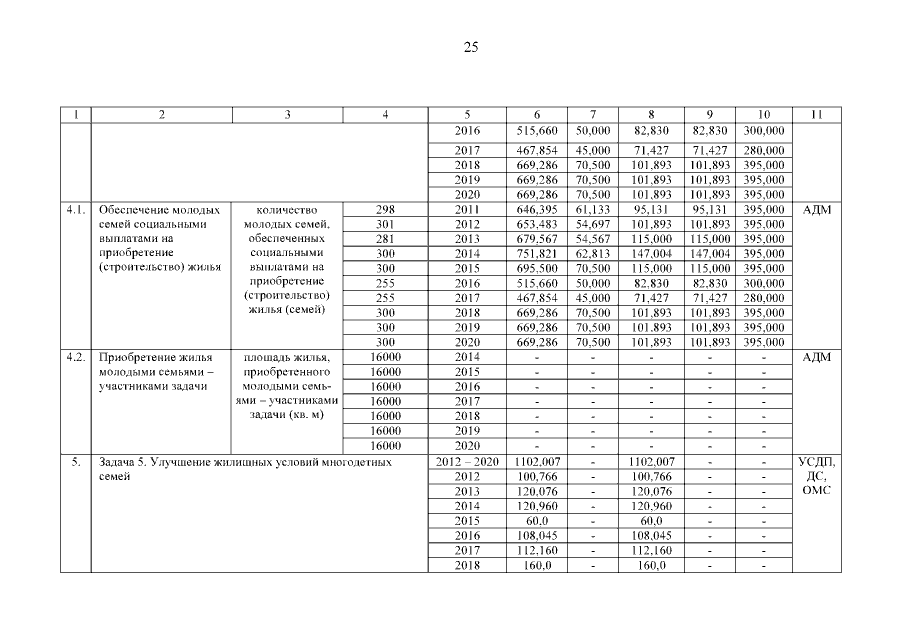 25

| 1 | 2 | 3 | 4 | 5 | 6 | 7 | 8 | 9 | 10 | 11 |
|---|---|---|---|---|---|---|---|---|---|---|
| | | | | 2016 | 515,660 | 50,000 | 82,830 | 82,830 | 300,000 | |
| | | | | 2017 | 467,854 | 45,000 | 71,427 | 71,427 | 280,000 | |
| | | | | 2018 | 669,286 | 70,500 | 101,893 | 101,893 | 395,000 | |
| | | | | 2019 | 669,286 | 70,500 | 101,893 | 101,893 | 395,000 | |
| | | | | 2020 | 669,286 | 70,500 | 101,893 | 101,893 | 395,000 | |
| 4.1. | Обеспечение молодых семей социальными выплатами на приобретение (строительство) жилья | количество молодых семей, обеспеченных социальными выплатами на приобретение (строительство) жилья (семей) | 298 | 2011 | 646,395 | 61,133 | 95,131 | 95,131 | 395,000 | АДМ |
| | | | 301 | 2012 | 653,483 | 54,697 | 101,893 | 101,893 | 395,000 | |
| | | | 281 | 2013 | 679,567 | 54,567 | 115,000 | 115,000 | 395,000 | |
| | | | 300 | 2014 | 751,821 | 62,813 | 147,004 | 147,004 | 395,000 | |
| | | | 300 | 2015 | 695,500 | 70,500 | 115,000 | 115,000 | 395,000 | |
| | | | 255 | 2016 | 515,660 | 50,000 | 82,830 | 82,830 | 300,000 | |
| | | | 255 | 2017 | 467,854 | 45,000 | 71,427 | 71,427 | 280,000 | |
| | | | 300 | 2018 | 669,286 | 70,500 | 101,893 | 101,893 | 395,000 | |
| | | | 300 | 2019 | 669,286 | 70,500 | 101,893 | 101,893 | 395,000 | |
| | | | 300 | 2020 | 669,286 | 70,500 | 101,893 | 101,893 | 395,000 | |
| 4.2. | Приобретение жилья молодыми семьями – участниками задачи | площадь жилья, приобретенного молодыми семьями – участниками задачи (кв. м) | 16000 | 2014 | - | - | - | - | - | АДМ |
| | | | 16000 | 2015 | - | - | - | - | - | |
| | | | 16000 | 2016 | - | - | - | - | - | |
| | | | 16000 | 2017 | - | - | - | - | - | |
| | | | 16000 | 2018 | - | - | - | - | - | |
| | | | 16000 | 2019 | - | - | - | - | - | |
| | | | 16000 | 2020 | - | - | - | - | - | |
| 5. | Задача 5. Улучшение жилищных условий многодетных семей | | | 2012 – 2020 | 1102,007 | - | 1102,007 | - | - | УСДП, ДС, ОМС |
| | | | | 2012 | 100,766 | - | 100,766 | - | - | |
| | | | | 2013 | 120,076 | - | 120,076 | - | - | |
| | | | | 2014 | 120,960 | - | 120,960 | - | - | |
| | | | | 2015 | 60,0 | - | 60,0 | - | - | |
| | | | | 2016 | 108,045 | - | 108,045 | - | - | |
| | | | | 2017 | 112,160 | - | 112,160 | - | - | |
| | | | | 2018 | 160,0 | - | 160,0 | - | - | |